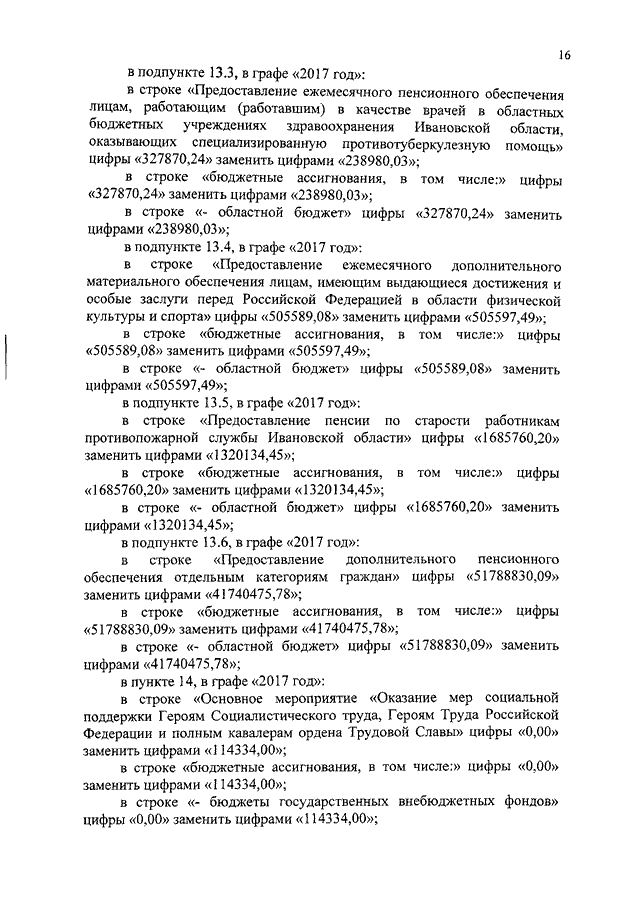 16

в подпункте 13.3, в графе «2017 год»:

в строке «Предоставление ежемесячного пенсионного обеспечения лицам, работающим (работавшим) в качестве врачей в областных бюджетных учреждениях здравоохранения Ивановской области, оказывающих специализированную противотуберкулезную помощь» цифры «327870,24» заменить цифрами «238980,03»;

в строке «бюджетные ассигнования, в том числе:» цифры «327870,24» заменить цифрами «238980,03»;

в строке «- областной бюджет» цифры «327870,24» заменить цифрами «238980,03»;

в подпункте 13.4, в графе «2017 год»:

в строке «Предоставление ежемесячного дополнительного материального обеспечения лицам, имеющим выдающиеся достижения и особые заслуги перед Российской Федерацией в области физической культуры и спорта» цифры «505589,08» заменить цифрами «505597,49»;

в строке «бюджетные ассигнования, в том числе:» цифры «505589,08» заменить цифрами «505597,49»;

в строке «- областной бюджет» цифры «505589,08» заменить цифрами «505597,49»;

в подпункте 13.5, в графе «2017 год»:

в строке «Предоставление пенсии по старости работникам противопожарной службы Ивановской области» цифры «1685760,20» заменить цифрами «1320134,45»;

в строке «бюджетные ассигнования, в том числе:» цифры «1685760,20» заменить цифрами «1320134,45»;

в строке «- областной бюджет» цифры «1685760,20» заменить цифрами «1320134,45»;

в подпункте 13.6, в графе «2017 год»:

в строке «Предоставление дополнительного пенсионного обеспечения отдельным категориям граждан» цифры «51788830,09» заменить цифрами «41740475,78»;

в строке «бюджетные ассигнования, в том числе:» цифры «51788830,09» заменить цифрами «41740475,78»;

в строке «- областной бюджет» цифры «51788830,09» заменить цифрами «41740475,78»;

в пункте 14, в графе «2017 год»:

в строке «Основное мероприятие «Оказание мер социальной поддержки Героям Социалистического труда, Героям Труда Российской Федерации и полным кавалерам ордена Трудовой Славы» цифры «0,00» заменить цифрами «114334,00»;

в строке «бюджетные ассигнования, в том числе:» цифры «0,00» заменить цифрами «114334,00»;

в строке «- бюджеты государственных внебюджетных фондов» цифры «0,00» заменить цифрами «114334,00»;